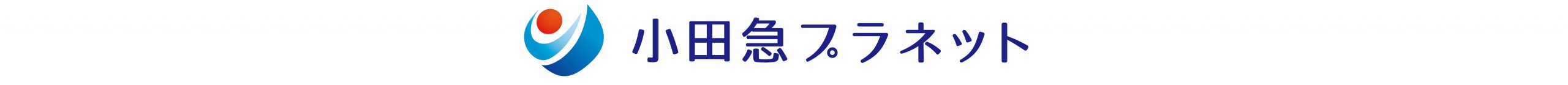 小田急プラネット